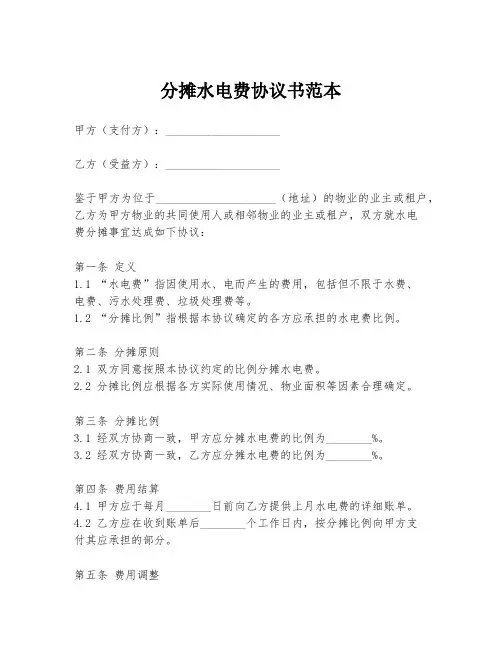 分摊水电费协议书范本

甲方（支付方）：____________________

乙方（受益方）：____________________

鉴于甲方为位于____________________（地址）的物业的业主或租户，乙方为甲方物业的共同使用人或相邻物业的业主或租户，双方就水电费分摊事宜达成如下协议：

第一条 定义
1.1 “水电费”指因使用水、电而产生的费用，包括但不限于水费、电费、污水处理费、垃圾处理费等。
1.2 “分摊比例”指根据本协议确定的各方应承担的水电费比例。

第二条 分摊原则
2.1 双方同意按照本协议约定的比例分摊水电费。
2.2 分摊比例应根据各方实际使用情况、物业面积等因素合理确定。

第三条 分摊比例
3.1 经双方协商一致，甲方应分摊水电费的比例为________%。
3.2 经双方协商一致，乙方应分摊水电费的比例为________%。

第四条 费用结算
4.1 甲方应于每月________日前向乙方提供上月水电费的详细账单。
4.2 乙方应在收到账单后________个工作日内，按分摊比例向甲方支付其应承担的部分。

第五条 费用调整